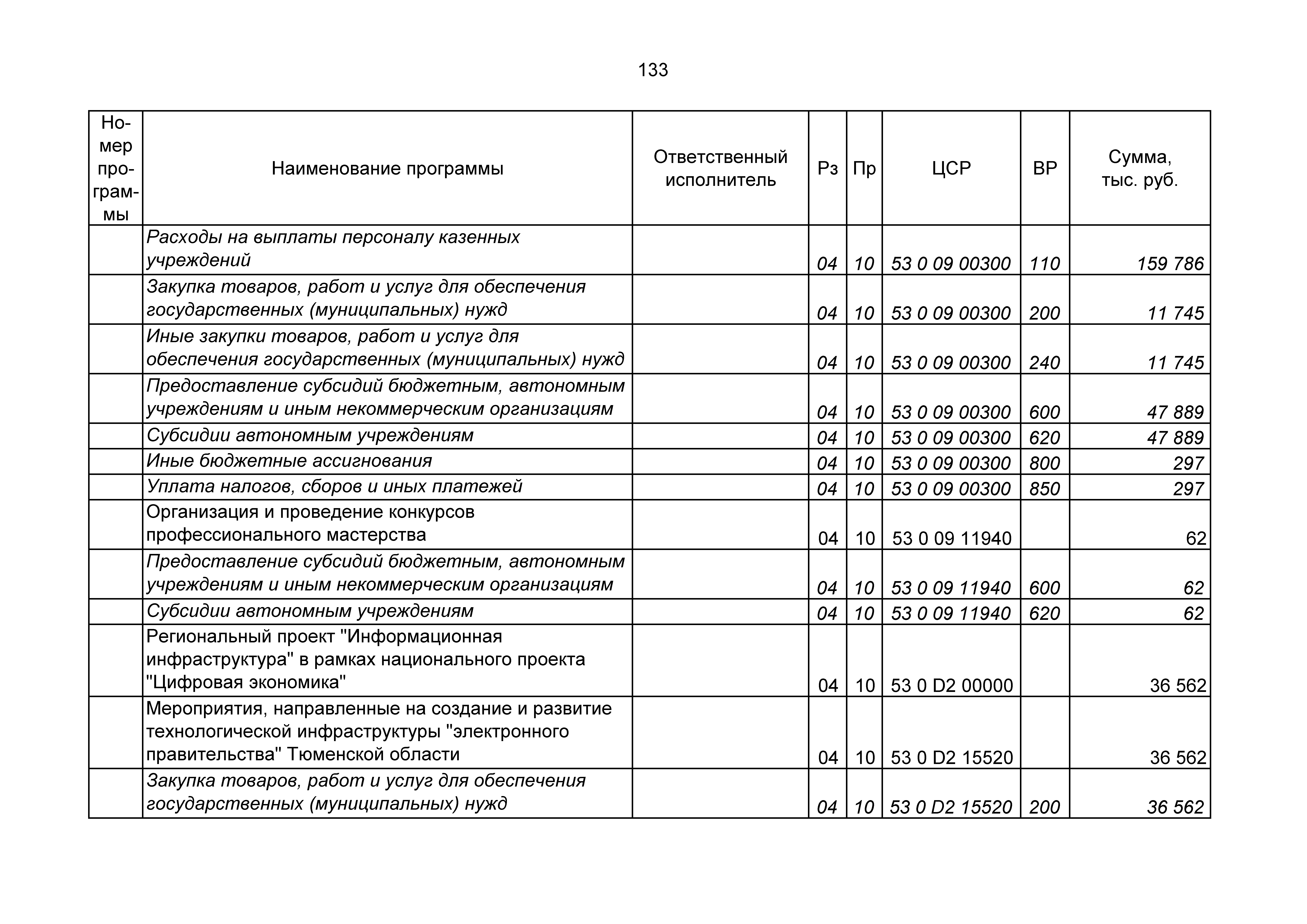 133

| Номер программы | Наименование программы | Ответственный исполнитель | Рз | Пр | ЦСР | ВР | Сумма, тыс. руб. |
|---|---|---|---|---|---|---|---|
| | Расходы на выплаты персоналу казенных учреждений | | 04 | 10 | 53 0 09 00300 | 110 | 159 786 |
| | Закупка товаров, работ и услуг для обеспечения государственных (муниципальных) нужд | | 04 | 10 | 53 0 09 00300 | 200 | 11 745 |
| | Иные закупки товаров, работ и услуг для обеспечения государственных (муниципальных) нужд | | 04 | 10 | 53 0 09 00300 | 240 | 11 745 |
| | Предоставление субсидий бюджетным, автономным учреждениям и иным некоммерческим организациям | | 04 | 10 | 53 0 09 00300 | 600 | 47 889 |
| | Субсидии автономным учреждениям | | 04 | 10 | 53 0 09 00300 | 620 | 47 889 |
| | Иные бюджетные ассигнования | | 04 | 10 | 53 0 09 00300 | 800 | 297 |
| | Уплата налогов, сборов и иных платежей | | 04 | 10 | 53 0 09 00300 | 850 | 297 |
| | Организация и проведение конкурсов профессионального мастерства | | 04 | 10 | 53 0 09 11940 | | 62 |
| | Предоставление субсидий бюджетным, автономным учреждениям и иным некоммерческим организациям | | 04 | 10 | 53 0 09 11940 | 600 | 62 |
| | Субсидии автономным учреждениям | | 04 | 10 | 53 0 09 11940 | 620 | 62 |
| | Региональный проект "Информационная инфраструктура" в рамках национального проекта "Цифровая экономика" | | 04 | 10 | 53 0 D2 00000 | | 36 562 |
| | Мероприятия, направленные на создание и развитие технологической инфраструктуры "электронного правительства" Тюменской области | | 04 | 10 | 53 0 D2 15520 | | 36 562 |
| | Закупка товаров, работ и услуг для обеспечения государственных (муниципальных) нужд | | 04 | 10 | 53 0 D2 15520 | 200 | 36 562 |